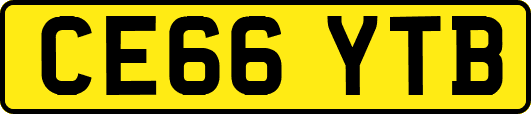 CE66 YTB